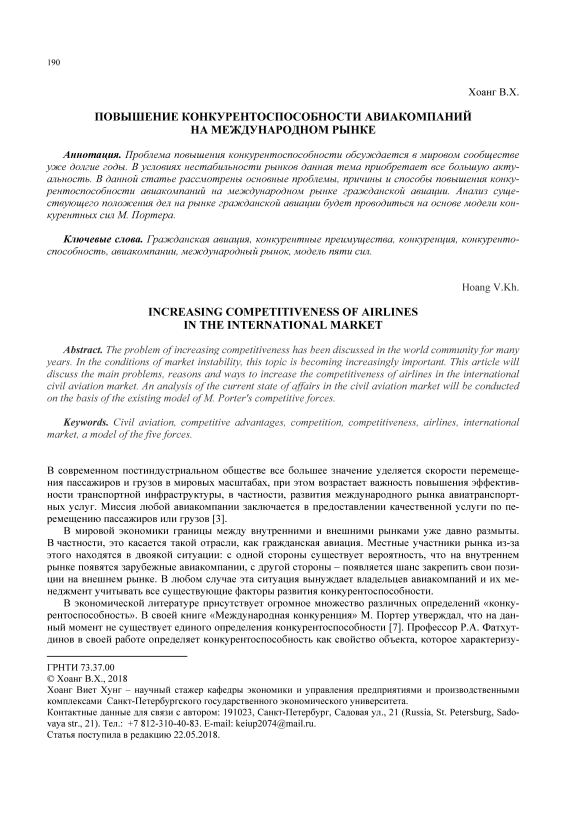 190

Хоанг В.Х.

ПОВЫШЕНИЕ КОНКУРЕНТОСПОСОБНОСТИ АВИАКОМПАНИЙ НА МЕЖДУНАРОДНОМ РЫНКЕ

Аннотация. Проблема повышения конкурентоспособности обсуждается в мировом сообществе уже долгие годы. В условиях нестабильности рынков данная тема приобретает все большую актуальность. В данной статье рассмотрены основные проблемы, причины и способы повышения конкурентоспособности авиакомпаний на международном рынке гражданской авиации. Анализ существующего положения дел на рынке гражданской авиации будет проводиться на основе модели конкурентных сил М. Портера.

Ключевые слова. Гражданская авиация, конкурентные преимущества, конкуренция, конкурентоспособность, авиакомпании, международный рынок, модель пяти сил.

Hoang V.Kh.

INCREASING COMPETITIVENESS OF AIRLINES IN THE INTERNATIONAL MARKET

Abstract. The problem of increasing competitiveness has been discussed in the world community for many years. In the conditions of market instability, this topic is becoming increasingly important. This article will discuss the main problems, reasons and ways to increase the competitiveness of airlines in the international civil aviation market. An analysis of the current state of affairs in the civil aviation market will be conducted on the basis of the existing model of M. Porter's competitive forces.

Keywords. Civil aviation, competitive advantages, competition, competitiveness, airlines, international market, a model of the five forces.

В современном постиндустриальном обществе все большее значение уделяется скорости перемещения пассажиров и грузов в мировых масштабах, при этом возрастает важность повышения эффективности транспортной инфраструктуры, в частности, развития международного рынка авиатранспортных услуг. Миссия любой авиакомпании заключается в предоставлении качественной услуги по перемещению пассажиров или грузов [3].

В мировой экономики границы между внутренними и внешними рынками уже давно размыты. В частности, это касается такой отрасли, как гражданская авиация. Местные участники рынка из-за этого находятся в двоякой ситуации: с одной стороны существует вероятность, что на внутреннем рынке появятся зарубежные авиакомпании, с другой стороны – появляется шанс закрепить свои позиции на внешнем рынке. В любом случае эта ситуация вынуждает владельцев авиакомпаний и их менеджмент учитывать все существующие факторы развития конкурентоспособности.

В экономической литературе присутствует огромное множество различных определений «конкурентоспособность». В своей книге «Международная конкуренция» М. Портер утверждал, что на данный момент не существует единого определения конкурентоспособности [7]. Профессор Р.А. Фатхутдинов в своей работе определяет конкурентоспособность как свойство объекта, которое характеризу-

ГРНТИ 73.37.00
© Хоанг В.Х., 2018
Хоанг Виет Хунг – научный стажер кафедры экономики и управления предприятиями и производственными комплексами Санкт-Петербургского государственного экономического университета.
Контактные данные для связи с автором: 191023, Санкт-Петербург, Садовая ул., 21 (Russia, St. Petersburg, Sadovaya str., 21). Тел.: +7 812-310-40-83. E-mail: keiup2074@mail.ru.
Статья поступила в редакцию 22.05.2018.